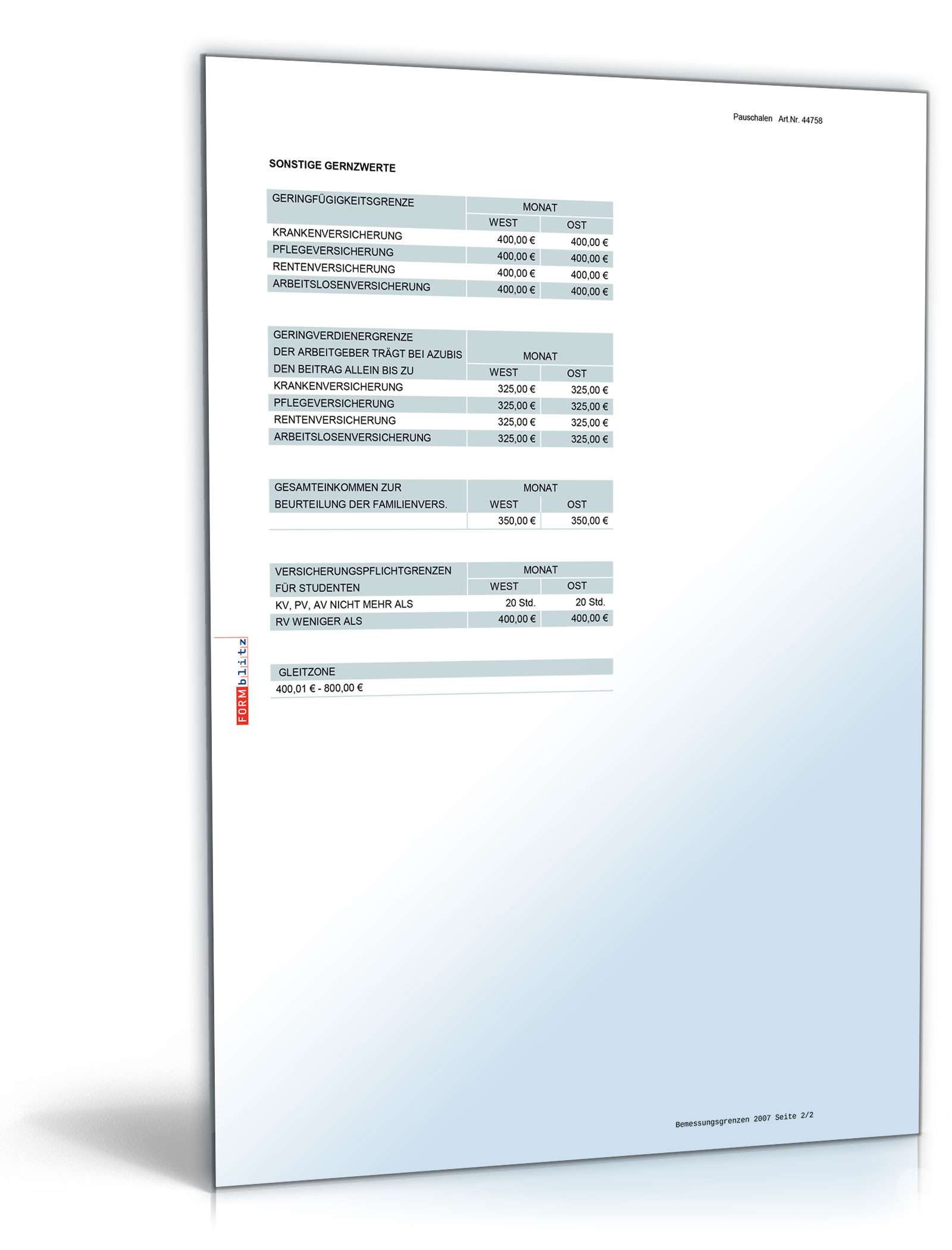 Pauschalen Art.Nr. 44758

SONSTIGE GERNZWERTE

| GERINGFÜGIGKEITSGRENZE | MONAT | |
|---|---|---|
| | WEST | OST |
| KRANKENVERSICHERUNG | 400,00 € | 400,00 € |
| PFLEGEVERSICHERUNG | 400,00 € | 400,00 € |
| RENTENVERSICHERUNG | 400,00 € | 400,00 € |
| ARBEITSLOSENVERSICHERUNG | 400,00 € | 400,00 € |

| GERINGVERDIENERGRENZE DER ARBEITGEBER TRÄGT BEI AZUBIS DEN BEITRAG ALLEIN BIS ZU | MONAT | |
|---|---|---|
| | WEST | OST |
| KRANKENVERSICHERUNG | 325,00 € | 325,00 € |
| PFLEGEVERSICHERUNG | 325,00 € | 325,00 € |
| RENTENVERSICHERUNG | 325,00 € | 325,00 € |
| ARBEITSLOSENVERSICHERUNG | 325,00 € | 325,00 € |

| GESAMTEINKOMMEN ZUR BEURTEILUNG DER FAMILIENVERS. | MONAT | |
|---|---|---|
| | WEST | OST |
| | 350,00 € | 350,00 € |

| VERSICHERUNGSPFLICHTGRENZEN FÜR STUDENTEN | MONAT | |
|---|---|---|
| | WEST | OST |
| KV, PV, AV NICHT MEHR ALS | 20 Std. | 20 Std. |
| RV WENIGER ALS | 400,00 € | 400,00 € |

| GLEITZONE |
|---|
| 400,01 € - 800,00 € |

FORMblitz

Bemessungsgrenzen 2007 Seite 2/2